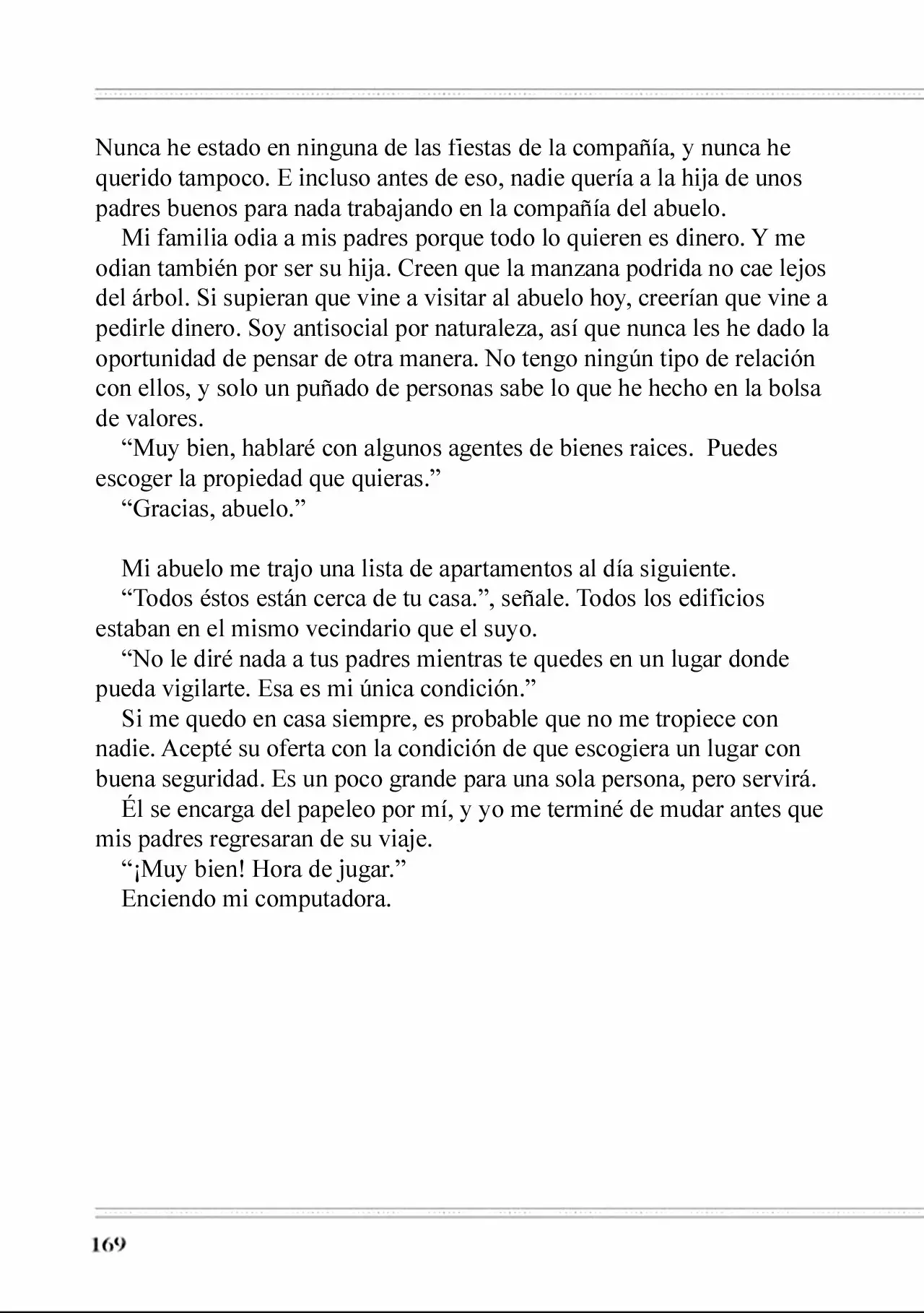 Nunca he estado en ninguna de las fiestas de la compañía, y nunca he querido tampoco. E incluso antes de eso, nadie quería a la hija de unos padres buenos para nada trabajando en la compañía del abuelo.

Mi familia odia a mis padres porque todo lo quieren es dinero. Y me odian también por ser su hija. Creen que la manzana podrida no cae lejos del árbol. Si supieran que vine a visitar al abuelo hoy, creerían que vine a pedirle dinero. Soy antisocial por naturaleza, así que nunca les he dado la oportunidad de pensar de otra manera. No tengo ningún tipo de relación con ellos, y solo un puñado de personas sabe lo que he hecho en la bolsa de valores.

“Muy bien, hablaré con algunos agentes de bienes raices. Puedes escoger la propiedad que quieras.”

“Gracias, abuelo.”

Mi abuelo me trajo una lista de apartamentos al día siguiente.

“Todos éstos están cerca de tu casa.”, señale. Todos los edificios estaban en el mismo vecindario que el suyo.

“No le diré nada a tus padres mientras te quedes en un lugar donde pueda vigilarte. Esa es mi única condición.”

Si me quedo en casa siempre, es probable que no me tropiece con nadie. Acepté su oferta con la condición de que escogiera un lugar con buena seguridad. Es un poco grande para una sola persona, pero servirá.

Él se encarga del papeleo por mí, y yo me terminé de mudar antes que mis padres regresaran de su viaje.

“¡Muy bien! Hora de jugar.”

Enciendo mi computadora.

169